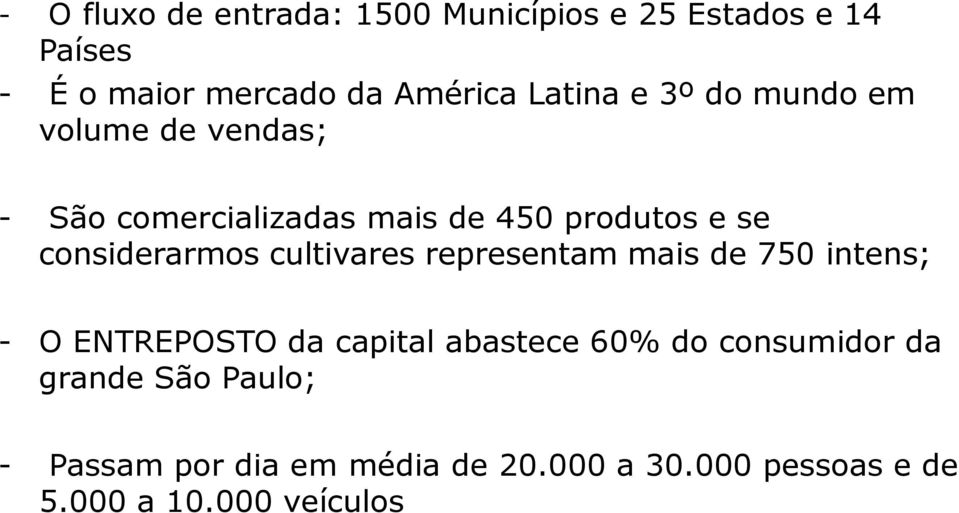 - O fluxo de entrada: 1500 Municípios e 25 Estados e 14 Países
- É o maior mercado da América Latina e 3º do mundo em volume de vendas;

- São comercializadas mais de 450 produtos e se considerarmos cultivares representam mais de 750 intens;

- O ENTREPOSTO da capital abastece 60% do consumidor da grande São Paulo;

- Passam por dia em média de 20.000 a 30.000 pessoas e de 5.000 a 10.000 veículos